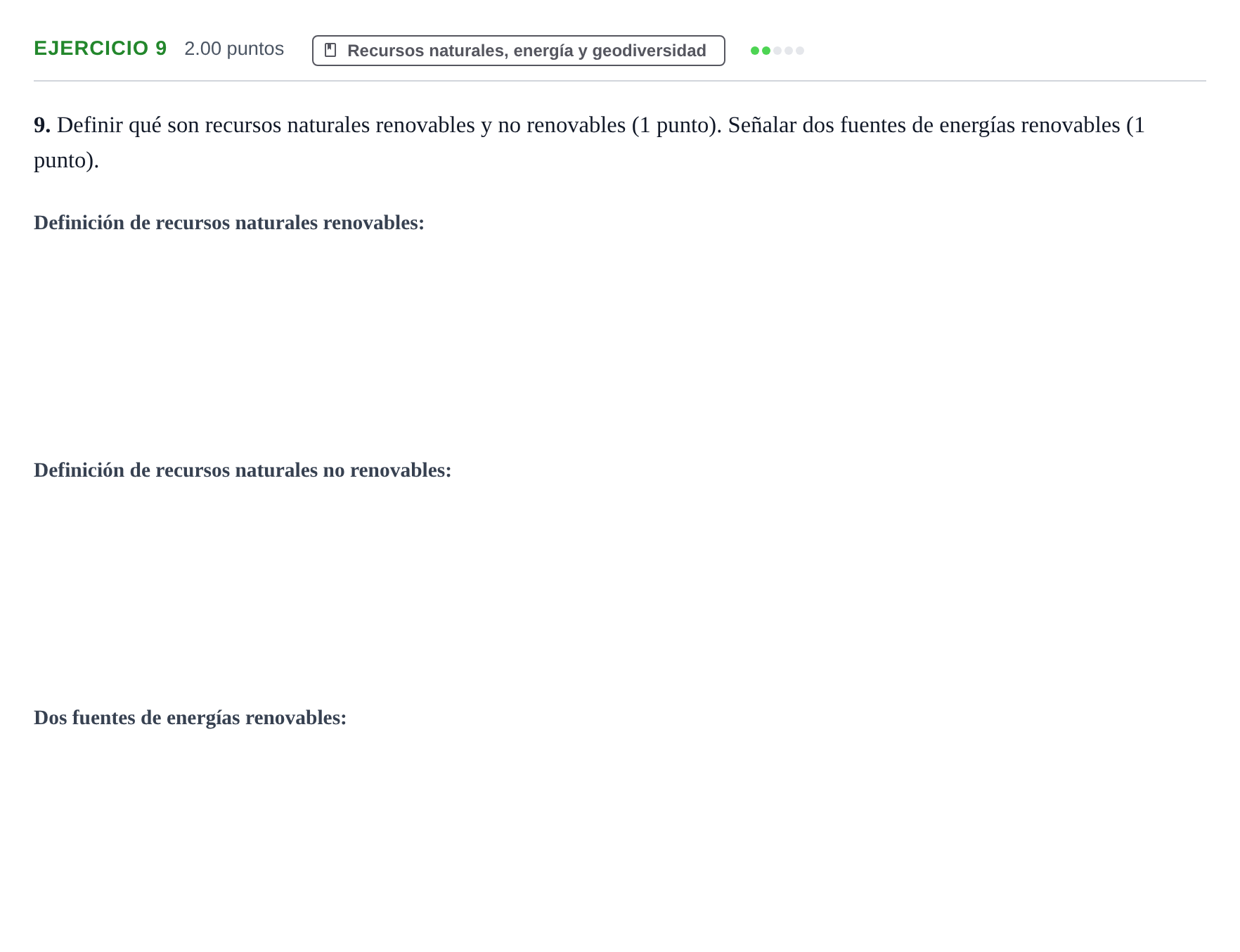 EJERCICIO 9 2.00 puntos Recursos naturales, energía y geodiversidad

9. Definir qué son recursos naturales renovables y no renovables (1 punto). Señalar dos fuentes de energías renovables (1 punto).

Definición de recursos naturales renovables:

Definición de recursos naturales no renovables:

Dos fuentes de energías renovables: